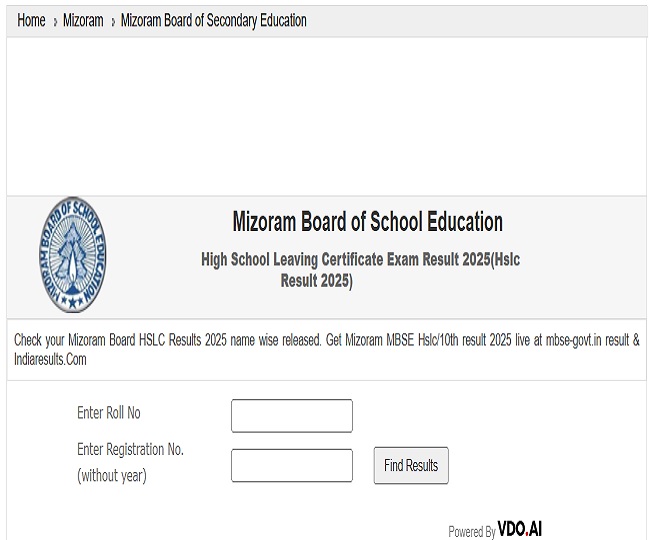 Home › Mizoram › Mizoram Board of Secondary Education

MIZORAM BOARD OF SCHOOL EDUCATION

Mizoram Board of School Education

High School Leaving Certificate Exam Result 2025(Hslc Result 2025)

Check your Mizoram Board HSLC Results 2025 name wise released. Get Mizoram MBSE Hslc/10th result 2025 live at mbse-govt.in result & Indiaresults.Com

Enter Roll No

Enter Registration No. (without year)

Find Results

Powered By VDO.AI